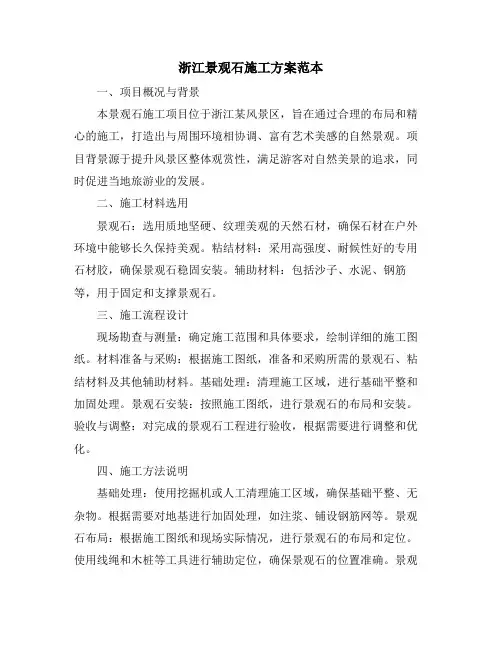 浙江景观石施工方案范本

一、项目概况与背景

本景观石施工项目位于浙江某风景区，旨在通过合理的布局和精心的施工，打造出与周围环境相协调、富有艺术美感的自然景观。项目背景源于提升风景区整体观赏性，满足游客对自然美景的追求，同时促进当地旅游业的发展。

二、施工材料选用

景观石：选用质地坚硬、纹理美观的天然石材，确保石材在户外环境中能够长久保持美观。粘结材料：采用高强度、耐候性好的专用石材胶，确保景观石稳固安装。辅助材料：包括沙子、水泥、钢筋等，用于固定和支撑景观石。

三、施工流程设计

现场勘查与测量：确定施工范围和具体要求，绘制详细的施工图纸。材料准备与采购：根据施工图纸，准备和采购所需的景观石、粘结材料及其他辅助材料。基础处理：清理施工区域，进行基础平整和加固处理。景观石安装：按照施工图纸，进行景观石的布局和安装。验收与调整：对完成的景观石工程进行验收，根据需要进行调整和优化。

四、施工方法说明

基础处理：使用挖掘机或人工清理施工区域，确保基础平整、无杂物。根据需要对地基进行加固处理，如注浆、铺设钢筋网等。景观石布局：根据施工图纸和现场实际情况，进行景观石的布局和定位。使用线绳和木桩等工具进行辅助定位，确保景观石的位置准确。景观